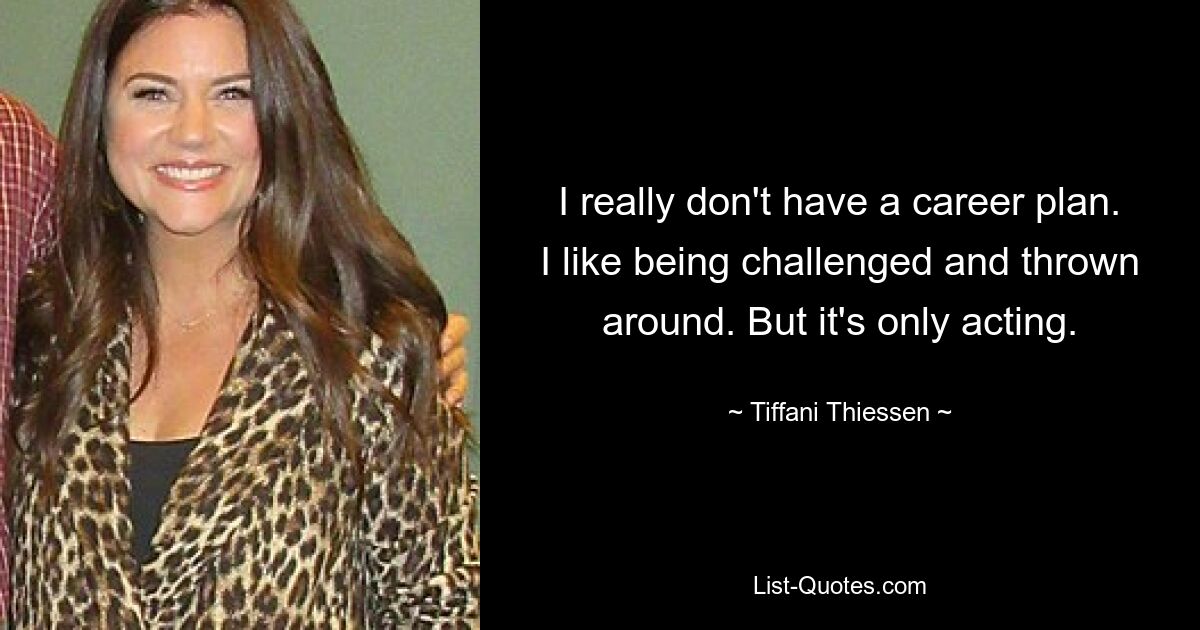 I really don't have a career plan. I like being challenged and thrown around. But it's only acting.

~ Tiffani Thiessen ~

List-Quotes.com